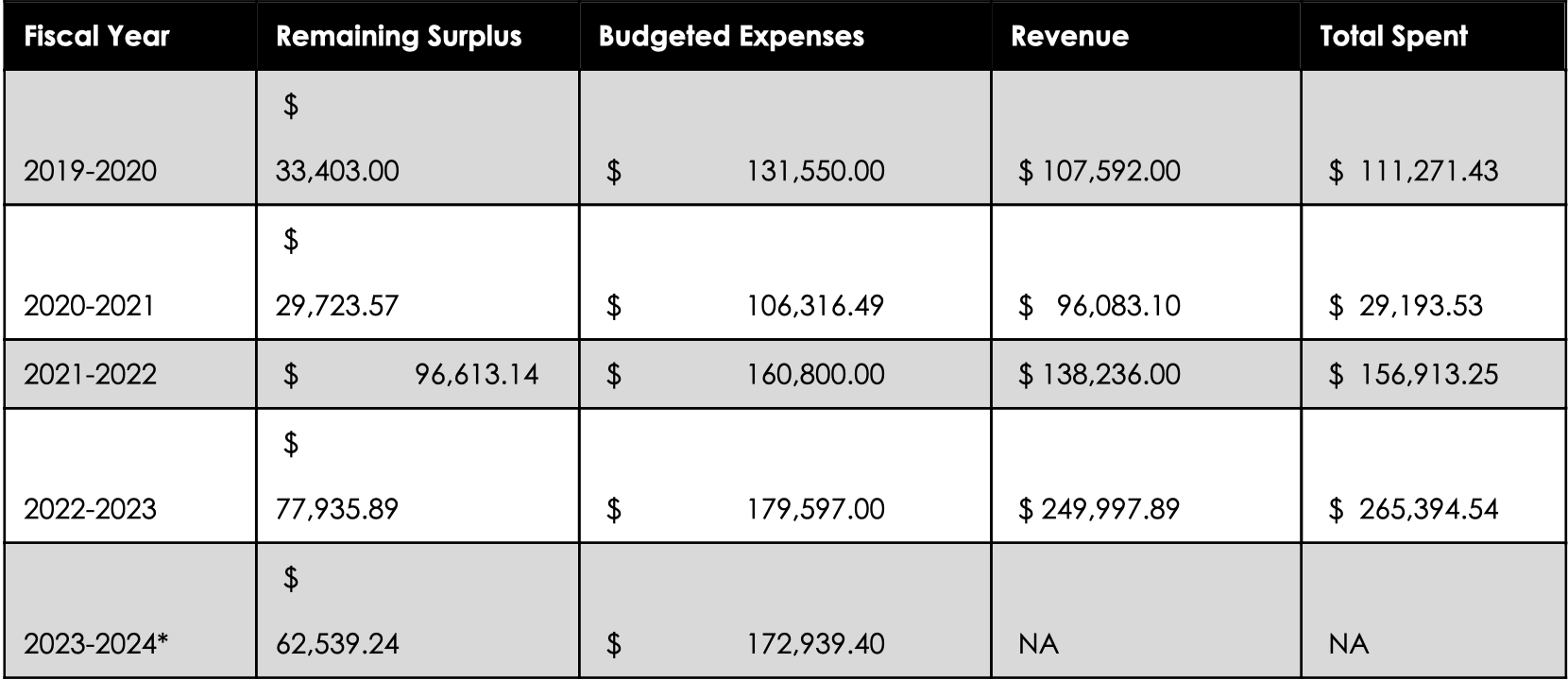 | Fiscal Year | Remaining Surplus | Budgeted Expenses | Revenue | Total Spent |
|---|---|---|---|---|
| 2019-2020 | \$ 33,403.00 | \$ 131,550.00 | \$ 107,592.00 | \$ 111,271.43 |
| 2020-2021 | \$ 29,723.57 | \$ 106,316.49 | \$ 96,083.10 | \$ 29,193.53 |
| 2021-2022 | \$ 96,613.14 | \$ 160,800.00 | \$ 138,236.00 | \$ 156,913.25 |
| 2022-2023 | \$ 77,935.89 | \$ 179,597.00 | \$ 249,997.89 | \$ 265,394.54 |
| 2023-2024* | \$ 62,539.24 | \$ 172,939.40 | NA | NA |